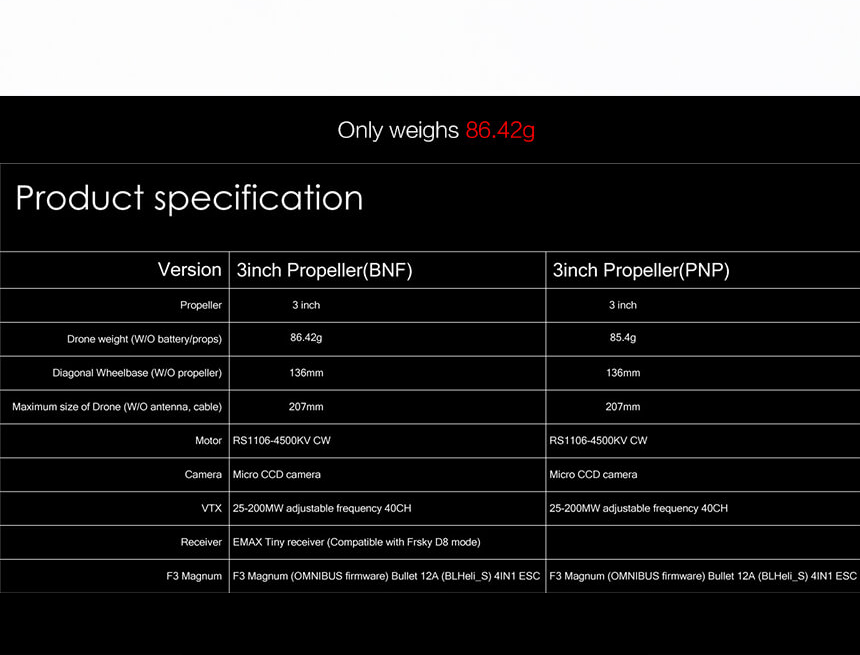 Only weighs 86.42g

Product specification

| Version | 3inch Propeller(BNF) | 3inch Propeller(PNP) |
|---|---|---|
| Propeller | 3 inch | 3 inch |
| Drone weight (W/O battery/props) | 86.42g | 85.4g |
| Diagonal Wheelbase (W/O propeller) | 136mm | 136mm |
| Maximum size of Drone (W/O antenna, cable) | 207mm | 207mm |
| Motor | RS1106-4500KV CW | RS1106-4500KV CW |
| Camera | Micro CCD camera | Micro CCD camera |
| VTX | 25-200MW adjustable frequency 40CH | 25-200MW adjustable frequency 40CH |
| Receiver | EMAX Tiny receiver (Compatible with Frsky D8 mode) | |
| F3 Magnum | F3 Magnum (OMNIBUS firmware) Bullet 12A (BLHeli_S) 4IN1 ESC | F3 Magnum (OMNIBUS firmware) Bullet 12A (BLHeli_S) 4IN1 ESC |